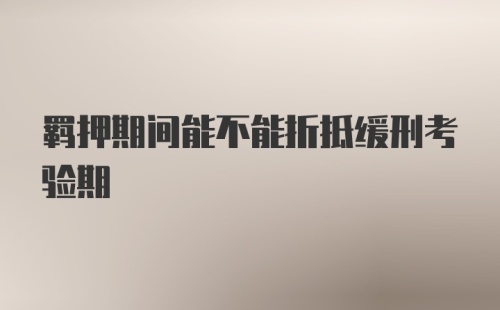 羁押期间能不能折抵缓刑考验期